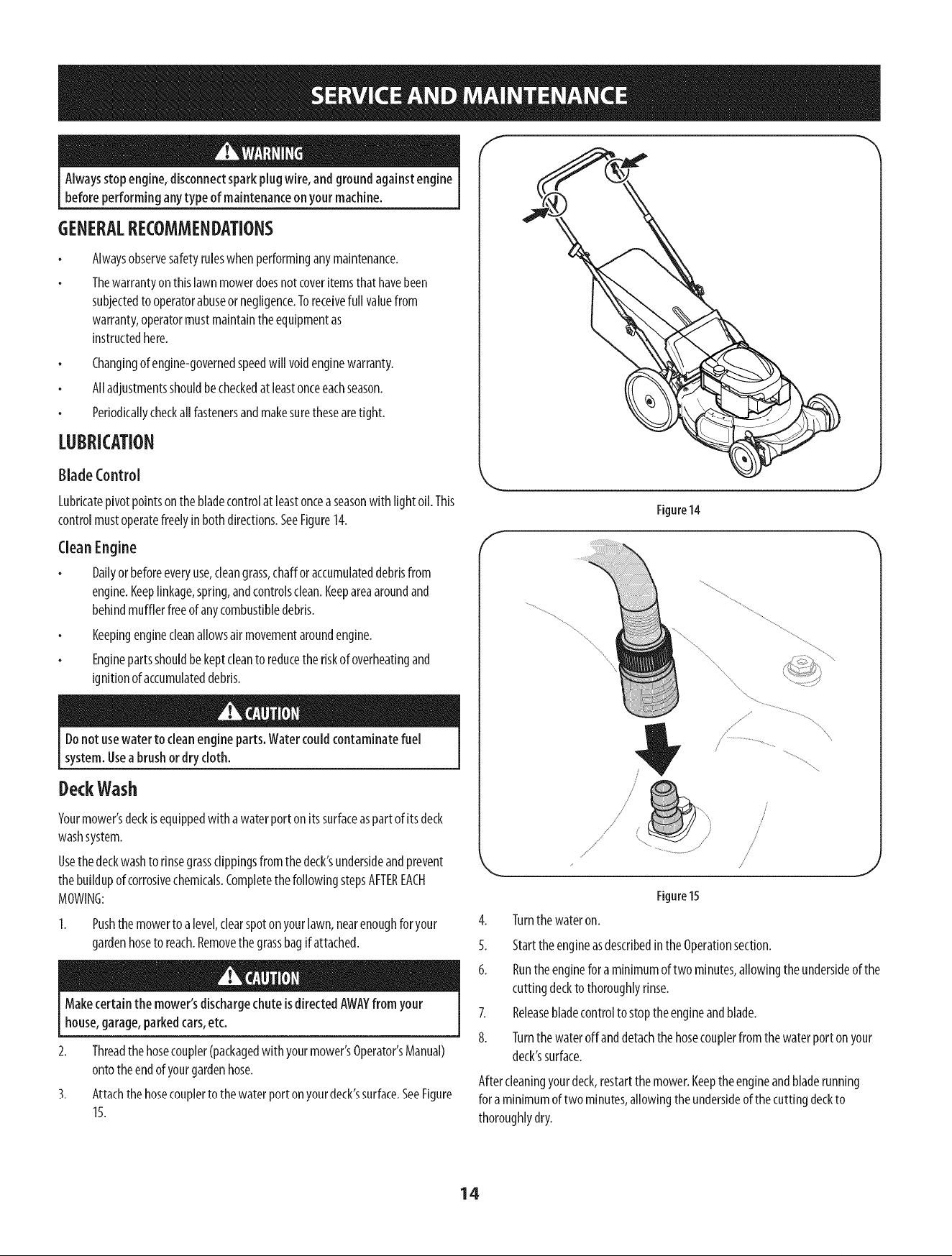 SERVICE AND MAINTENANCE

WARNING

Always stop engine, disconnect spark plug wire, and ground against engine before performing any type of maintenance on your machine.

GENERAL RECOMMENDATIONS

• Always observe safety rules when performing any maintenance.

• The warranty on this lawn mower does not cover items that have been subjected to operator abuse or negligence. To receive full value from warranty, operator must maintain the equipment as instructed here.

• Changing of engine-governed speed will void engine warranty.

• All adjustments should be checked at least once each season.

• Periodically check all fasteners and make sure these are tight.

LUBRICATION

Blade Control

Lubricate pivot points on the blade control at least once a season with light oil. This control must operate freely in both directions. See Figure 14.

Clean Engine

• Daily or before every use, clean grass, chaff or accumulated debris from engine. Keep linkage, spring, and controls clean. Keep area around and behind muffler free of any combustible debris.

• Keeping engine clean allows air movement around engine.

• Engine parts should be kept clean to reduce the risk of overheating and ignition of accumulated debris.

CAUTION

Do not use water to clean engine parts. Water could contaminate fuel system. Use a brush or dry cloth.

Deck Wash

Your mower's deck is equipped with a water port on its surface as part of its deck wash system.

Use the deck wash to rinse grass clippings from the deck's underside and prevent the buildup of corrosive chemicals. Complete the following steps AFTER EACH MOWING:

1. Push the mower to a level, clear spot on your lawn, near enough for your garden hose to reach. Remove the grass bag if attached.

CAUTION

Make certain the mower's discharge chute is directed AWAY from your house, garage, parked cars, etc.

2. Thread the hose coupler (packaged with your mower's Operator's Manual) onto the end of your garden hose.

3. Attach the hose coupler to the water port on your deck's surface. See Figure 15.

Figure 14

Figure 15

4. Turn the water on.

5. Start the engine as described in the Operation section.

6. Run the engine for a minimum of two minutes, allowing the underside of the cutting deck to thoroughly rinse.

7. Release blade control to stop the engine and blade.

8. Turn the water off and detach the hose coupler from the water port on your deck's surface.

After cleaning your deck, restart the mower. Keep the engine and blade running for a minimum of two minutes, allowing the underside of the cutting deck to thoroughly dry.

14